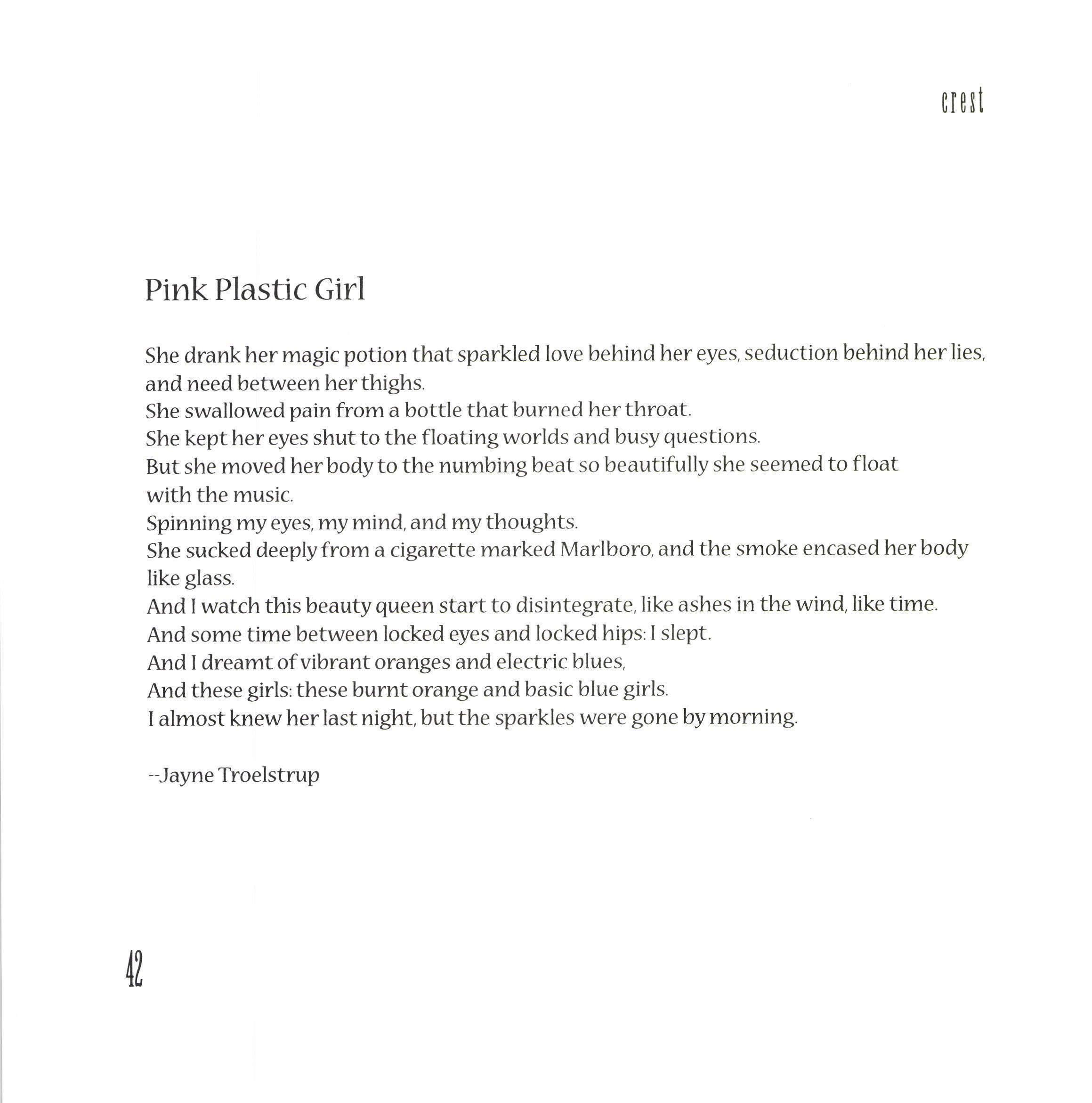 crest

Pink Plastic Girl

She drank her magic potion that sparkled love behind her eyes, seduction behind her lies, and need between her thighs.
She swallowed pain from a bottle that burned her throat.
She kept her eyes shut to the floating worlds and busy questions.
But she moved her body to the numbing beat so beautifully she seemed to float with the music.
Spinning my eyes, my mind, and my thoughts.
She sucked deeply from a cigarette marked Marlboro, and the smoke encased her body like glass.
And I watch this beauty queen start to disintegrate, like ashes in the wind, like time.
And some time between locked eyes and locked hips: I slept.
And I dreamt of vibrant oranges and electric blues,
And these girls: these burnt orange and basic blue girls.
I almost knew her last night, but the sparkles were gone by morning.

--Jayne Troelstrup

42